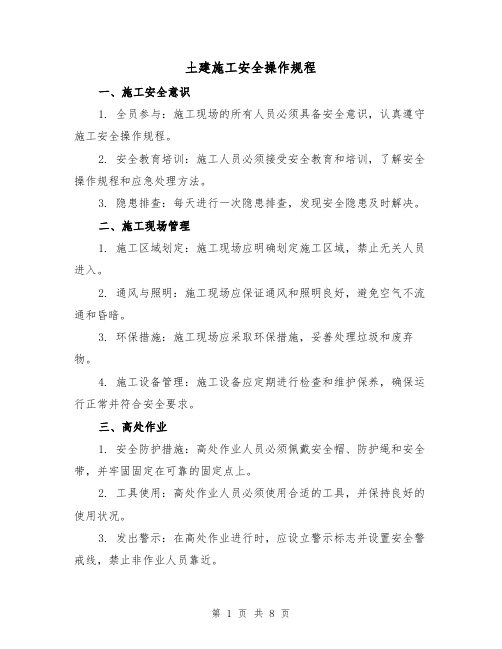 土建施工安全操作规程

一、施工安全意识

1. 全员参与：施工现场的所有人员必须具备安全意识，认真遵守施工安全操作规程。

2. 安全教育培训：施工人员必须接受安全教育和培训，了解安全操作规程和应急处理方法。

3. 隐患排查：每天进行一次隐患排查，发现安全隐患及时解决。

二、施工现场管理

1. 施工区域划定：施工现场应明确划定施工区域，禁止无关人员进入。

2. 通风与照明：施工现场应保证通风和照明良好，避免空气不流通和昏暗。

3. 环保措施：施工现场应采取环保措施，妥善处理垃圾和废弃物。

4. 施工设备管理：施工设备应定期进行检查和维护保养，确保运行正常并符合安全要求。

三、高处作业

1. 安全防护措施：高处作业人员必须佩戴安全帽、防护绳和安全带，并牢固固定在可靠的固定点上。

2. 工具使用：高处作业人员必须使用合适的工具，并保持良好的使用状况。

3. 发出警示：在高处作业进行时，应设立警示标志并设置安全警戒线，禁止非作业人员靠近。

第 1 页 共 8 页